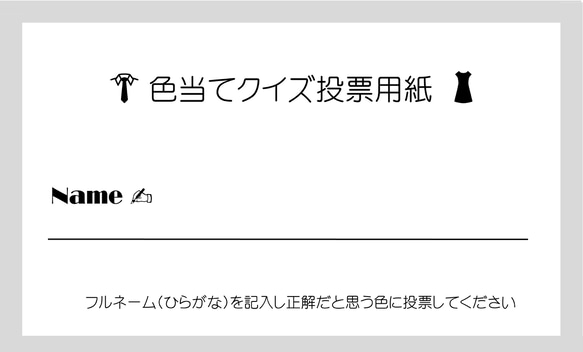 色当てクイズ投票用紙

Name

フルネーム(ひらがな)を記入し正解だと思う色に投票してください